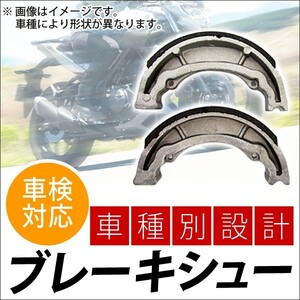 ※ 画像はイメージです。
車種により形状が異なります。

車検対応

車種別設計

ブレーキシュー